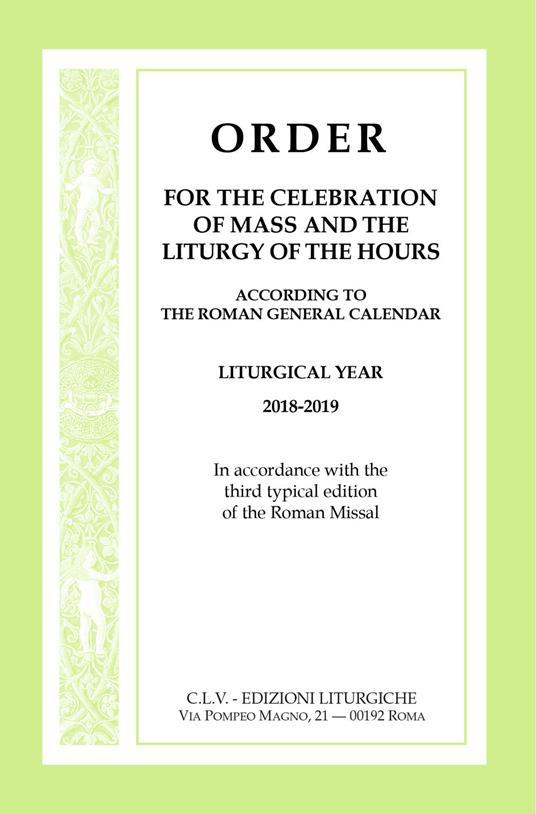 ORDER

FOR THE CELEBRATION OF MASS AND THE LITURGY OF THE HOURS

ACCORDING TO THE ROMAN GENERAL CALENDAR

LITURGICAL YEAR

2018-2019

In accordance with the third typical edition of the Roman Missal

C.L.V. - EDIZIONI LITURGICHE
VIA POMPEO MAGNO, 21 — 00192 ROMA